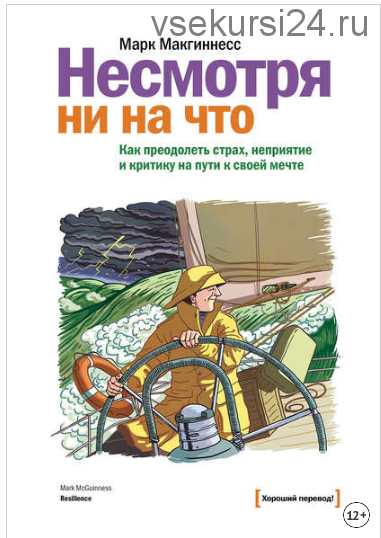 vsekursi24.ru

Марк Макгиннесс

Несмотря ни на что

Как преодолеть страх, неприятие и критику на пути к своей мечте

Mark McGuinness
Resilience

[Хороший перевод!]

12+